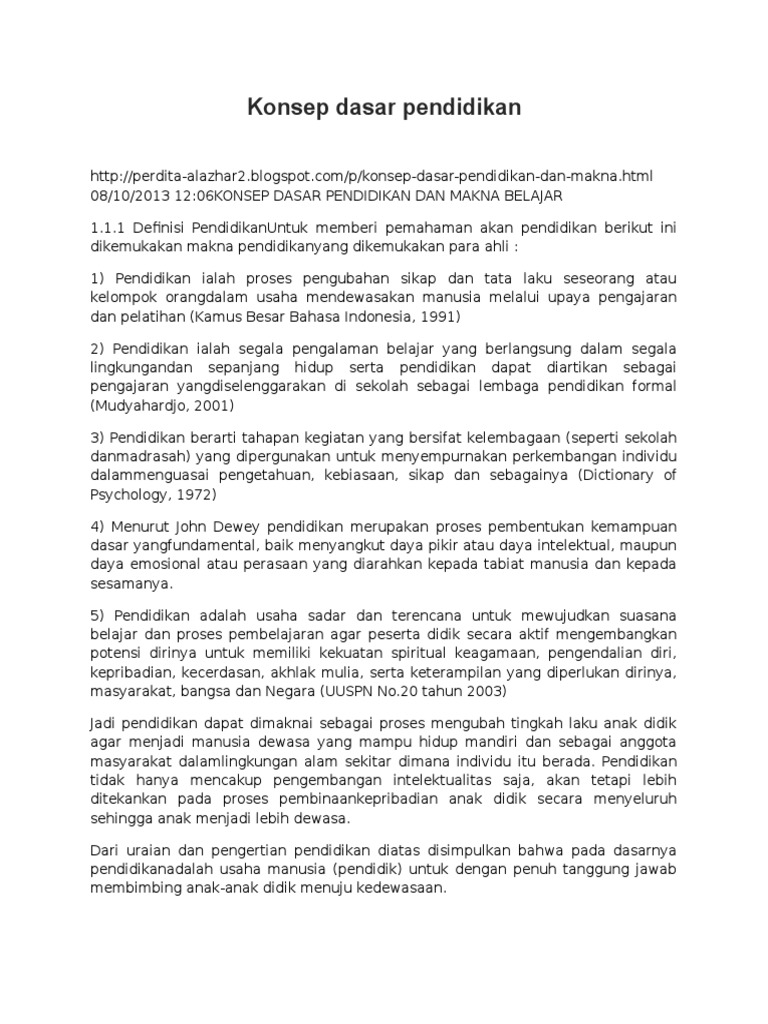 Konsep dasar pendidikan

http://perdita-alazhar2.blogspot.com/p/konsep-dasar-pendidikan-dan-makna.html 08/10/2013 12:06KONSEP DASAR PENDIDIKAN DAN MAKNA BELAJAR

1.1.1 Definisi PendidikanUntuk memberi pemahaman akan pendidikan berikut ini dikemukakan makna pendidikanyang dikemukakan para ahli :

1) Pendidikan ialah proses pengubahan sikap dan tata laku seseorang atau kelompok orangdalam usaha mendewasakan manusia melalui upaya pengajaran dan pelatihan (Kamus Besar Bahasa Indonesia, 1991)

2) Pendidikan ialah segala pengalaman belajar yang berlangsung dalam segala lingkungandan sepanjang hidup serta pendidikan dapat diartikan sebagai pengajaran yangdiselenggarakan di sekolah sebagai lembaga pendidikan formal (Mudyahardjo, 2001)

3) Pendidikan berarti tahapan kegiatan yang bersifat kelembagaan (seperti sekolah danmadrasah) yang dipergunakan untuk menyempurnakan perkembangan individu dalammenguasai pengetahuan, kebiasaan, sikap dan sebagainya (Dictionary of Psychology, 1972)

4) Menurut John Dewey pendidikan merupakan proses pembentukan kemampuan dasar yangfundamental, baik menyangkut daya pikir atau daya intelektual, maupun daya emosional atau perasaan yang diarahkan kepada tabiat manusia dan kepada sesamanya.

5) Pendidikan adalah usaha sadar dan terencana untuk mewujudkan suasana belajar dan proses pembelajaran agar peserta didik secara aktif mengembangkan potensi dirinya untuk memiliki kekuatan spiritual keagamaan, pengendalian diri, kepribadian, kecerdasan, akhlak mulia, serta keterampilan yang diperlukan dirinya, masyarakat, bangsa dan Negara (UUSPN No.20 tahun 2003)

Jadi pendidikan dapat dimaknai sebagai proses mengubah tingkah laku anak didik agar menjadi manusia dewasa yang mampu hidup mandiri dan sebagai anggota masyarakat dalamlingkungan alam sekitar dimana individu itu berada. Pendidikan tidak hanya mencakup pengembangan intelektualitas saja, akan tetapi lebih ditekankan pada proses pembinaankepribadian anak didik secara menyeluruh sehingga anak menjadi lebih dewasa.

Dari uraian dan pengertian pendidikan diatas disimpulkan bahwa pada dasarnya pendidikanadalah usaha manusia (pendidik) untuk dengan penuh tanggung jawab membimbing anak-anak didik menuju kedewasaan.